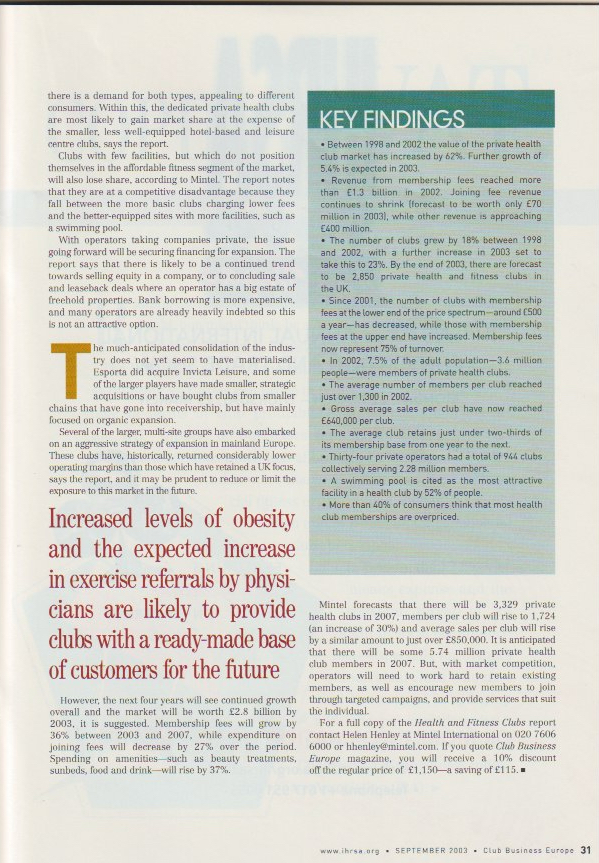 there is a demand for both types, appealing to different consumers. Within this, the dedicated private health clubs are most likely to gain market share at the expense of the smaller, less well-equipped hotel-based and leisure centre clubs, says the report.

Clubs with few facilities, but which do not position themselves in the affordable fitness segment of the market, will also lose share, according to Mintel. The report notes that they are at a competitive disadvantage because they fall between the more basic clubs charging lower fees and the better-equipped sites with more facilities, such as a swimming pool.

With operators taking companies private, the issue going forward will be securing financing for expansion. The report says that there is likely to be a continued trend towards selling equity in a company, or to concluding sale and leaseback deals where an operator has a big estate of freehold properties. Bank borrowing is more expensive, and many operators are already heavily indebted so this is not an attractive option.

The much-anticipated consolidation of the industry does not yet seem to have materialised. Esporta did acquire Invicta Leisure, and some of the larger players have made smaller, strategic acquisitions or have bought clubs from smaller chains that have gone into receivership, but have mainly focused on organic expansion.

Several of the larger, multi-site groups have also embarked on an aggressive strategy of expansion in mainland Europe. These clubs have, historically, returned considerably lower operating margins than those which have retained a UK focus, says the report, and it may be prudent to reduce or limit the exposure to this market in the future.

Increased levels of obesity and the expected increase in exercise referrals by physicians are likely to provide clubs with a ready-made base of customers for the future

However, the next four years will see continued growth overall and the market will be worth £2.8 billion by 2003, it is suggested. Membership fees will grow by 36% between 2003 and 2007, while expenditure on joining fees will decrease by 27% over the period. Spending on amenities—such as beauty treatments, sunbeds, food and drink—will rise by 37%.

KEY FINDINGS

• Between 1998 and 2002 the value of the private health club market has increased by 62%. Further growth of 5.4% is expected in 2003.
• Revenue from membership fees reached more than £1.3 billion in 2002. Joining fee revenue continues to shrink (forecast to be worth only £70 million in 2003), while other revenue is approaching £400 million.
• The number of clubs grew by 18% between 1998 and 2002, with a further increase in 2003 set to take this to 23%. By the end of 2003, there are forecast to be 2,850 private health and fitness clubs in the UK.
• Since 2001, the number of clubs with membership fees at the lower end of the price spectrum—around £500 a year—has decreased, while those with membership fees at the upper end have increased. Membership fees now represent 75% of turnover.
• In 2002, 7.5% of the adult population—3.6 million people—were members of private health clubs.
• The average number of members per club reached just over 1,300 in 2002.
• Gross average sales per club have now reached £640,000 per club.
• The average club retains just under two-thirds of its membership base from one year to the next.
• Thirty-four private operators had a total of 944 clubs collectively serving 2.28 million members.
• A swimming pool is cited as the most attractive facility in a health club by 52% of people.
• More than 40% of consumers think that most health club memberships are overpriced.

Mintel forecasts that there will be 3,329 private health clubs in 2007, members per club will rise to 1,724 (an increase of 30%) and average sales per club will rise by a similar amount to just over £850,000. It is anticipated that there will be some 5.74 million private health club members in 2007. But, with market competition, operators will need to work hard to retain existing members, as well as encourage new members to join through targeted campaigns, and provide services that suit the individual.

For a full copy of the Health and Fitness Clubs report contact Helen Henley at Mintel International on 020 7606 6000 or hhenley@mintel.com. If you quote Club Business Europe magazine, you will receive a 10% discount off the regular price of £1,150—a saving of £115. ■

www.ihrsa.org • SEPTEMBER 2003 • Club Business Europe 31